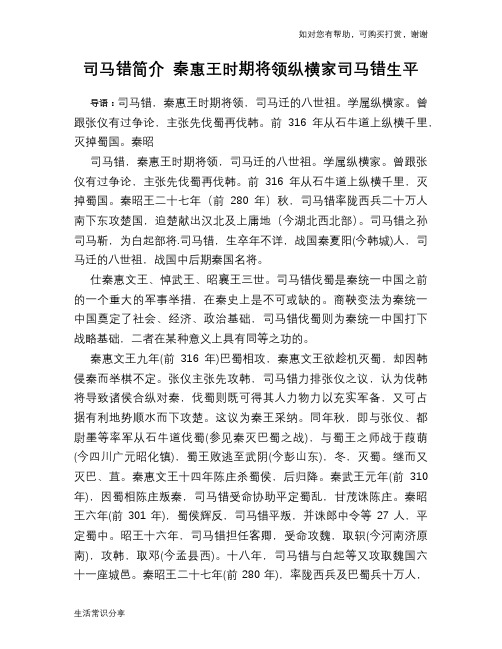 如对您有帮助，可购买打赏，谢谢

司马错简介 秦惠王时期将领纵横家司马错生平

导语：司马错，秦惠王时期将领，司马迁的八世祖。学属纵横家。曾跟张仪有过争论，主张先伐蜀再伐韩。前 316 年从石牛道上纵横千里，灭掉蜀国。秦昭

司马错，秦惠王时期将领，司马迁的八世祖。学属纵横家。曾跟张仪有过争论，主张先伐蜀再伐韩。前 316 年从石牛道上纵横千里，灭掉蜀国。秦昭王二十七年（前 280 年）秋，司马错率陇西兵二十万人南下东攻楚国，迫楚献出汉北及上庸地（今湖北西北部）。司马错之孙司马靳，为白起部将.司马错，生卒年不详，战国秦夏阳(今韩城)人，司马迁的八世祖，战国中后期秦国名将。

仕秦惠文王、悼武王、昭襄王三世。司马错伐蜀是秦统一中国之前的一个重大的军事举措，在秦史上是不可或缺的。商鞅变法为秦统一中国奠定了社会、经济、政治基础，司马错伐蜀则为秦统一中国打下战略基础，二者在某种意义上具有同等之功的。

秦惠文王九年(前 316 年)巴蜀相攻，秦惠文王欲趁机灭蜀，却因韩侵秦而举棋不定。张仪主张先攻韩，司马错力排张仪之议，认为伐韩将导致诸侯合纵对秦，伐蜀则既可得其人力物力以充实军备，又可占据有利地势顺水而下攻楚。这议为秦王采纳。同年秋，即与张仪、都尉墨等率军从石牛道伐蜀(参见秦灭巴蜀之战)，与蜀王之师战于葭萌(今四川广元昭化镇)，蜀王败逃至武阳(今彭山东)，冬，灭蜀。继而又灭巴、苴。秦惠文王十四年陈庄杀蜀侯，后归降。秦武王元年(前 310 年)，因蜀相陈庄叛秦，司马错受命协助平定蜀乱，甘茂诛陈庄。秦昭王六年(前 301 年)，蜀侯辉反，司马错平叛，并诛郎中令等 27 人，平定蜀中。昭王十六年，司马错担任客卿，受命攻魏，取轵(今河南济原南)，攻韩，取邓(今孟县西)。十八年，司马错与白起等又攻取魏国六十一座城邑。秦昭王二十七年(前 280 年)，率陇西兵及巴蜀兵十万人，

生活常识分享